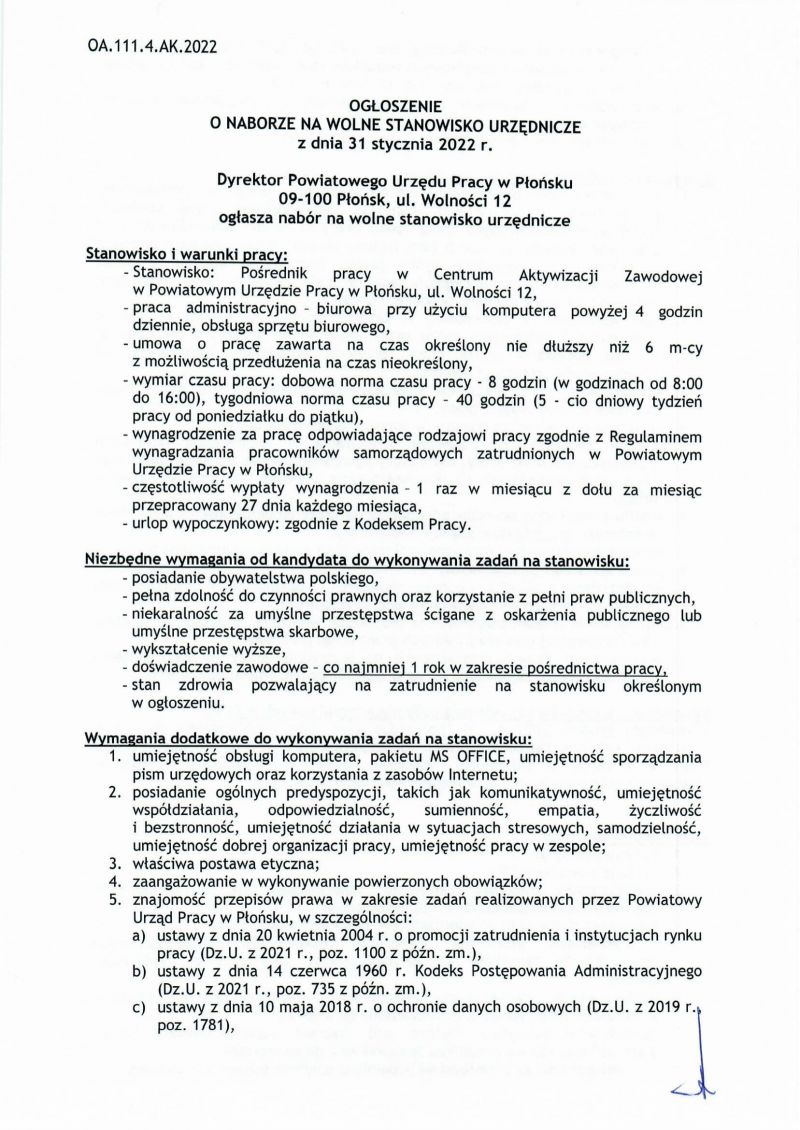 OA.111.4.AK.2022

OGŁOSZENIE
O NABORZE NA WOLNE STANOWISKO URZĘDNICZE
z dnia 31 stycznia 2022 r.

Dyrektor Powiatowego Urzędu Pracy w Płońsku
09-100 Płońsk, ul. Wolności 12
ogłasza nabór na wolne stanowisko urzędnicze

Stanowisko i warunki pracy:
- Stanowisko: Pośrednik pracy w Centrum Aktywizacji Zawodowej w Powiatowym Urzędzie Pracy w Płońsku, ul. Wolności 12,
- praca administracyjno - biurowa przy użyciu komputera powyżej 4 godzin dziennie, obsługa sprzętu biurowego,
- umowa o pracę zawarta na czas określony nie dłuższy niż 6 m-cy z możliwością przedłużenia na czas nieokreślony,
- wymiar czasu pracy: dobowa norma czasu pracy - 8 godzin (w godzinach od 8:00 do 16:00), tygodniowa norma czasu pracy - 40 godzin (5 - cio dniowy tydzień pracy od poniedziałku do piątku),
- wynagrodzenie za pracę odpowiadające rodzajowi pracy zgodnie z Regulaminem wynagradzania pracowników samorządowych zatrudnionych w Powiatowym Urzędzie Pracy w Płońsku,
- częstotliwość wypłaty wynagrodzenia - 1 raz w miesiącu z dołu za miesiąc przepracowany 27 dnia każdego miesiąca,
- urlop wypoczynkowy: zgodnie z Kodeksem Pracy.

Niezbędne wymagania od kandydata do wykonywania zadań na stanowisku:
- posiadanie obywatelstwa polskiego,
- pełna zdolność do czynności prawnych oraz korzystanie z pełni praw publicznych,
- niekaralność za umyślne przestępstwa ścigane z oskarżenia publicznego lub umyślne przestępstwa skarbowe,
- wykształcenie wyższe,
- doświadczenie zawodowe - co najmniej 1 rok w zakresie pośrednictwa pracy,
- stan zdrowia pozwalający na zatrudnienie na stanowisku określonym w ogłoszeniu.

Wymagania dodatkowe do wykonywania zadań na stanowisku:
1. umiejętność obsługi komputera, pakietu MS OFFICE, umiejętność sporządzania pism urzędowych oraz korzystania z zasobów Internetu;
2. posiadanie ogólnych predyspozycji, takich jak komunikatywność, umiejętność współdziałania, odpowiedzialność, sumienność, empatia, życzliwość i bezstronność, umiejętność działania w sytuacjach stresowych, samodzielność, umiejętność dobrej organizacji pracy, umiejętność pracy w zespole;
3. właściwa postawa etyczna;
4. zaangażowanie w wykonywanie powierzonych obowiązków;
5. znajomość przepisów prawa w zakresie zadań realizowanych przez Powiatowy Urząd Pracy w Płońsku, w szczególności:
a) ustawy z dnia 20 kwietnia 2004 r. o promocji zatrudnienia i instytucjach rynku pracy (Dz.U. z 2021 r., poz. 1100 z późn. zm.),
b) ustawy z dnia 14 czerwca 1960 r. Kodeks Postępowania Administracyjnego (Dz.U. z 2021 r., poz. 735 z późn. zm.),
c) ustawy z dnia 10 maja 2018 r. o ochronie danych osobowych (Dz.U. z 2019 r., poz. 1781),